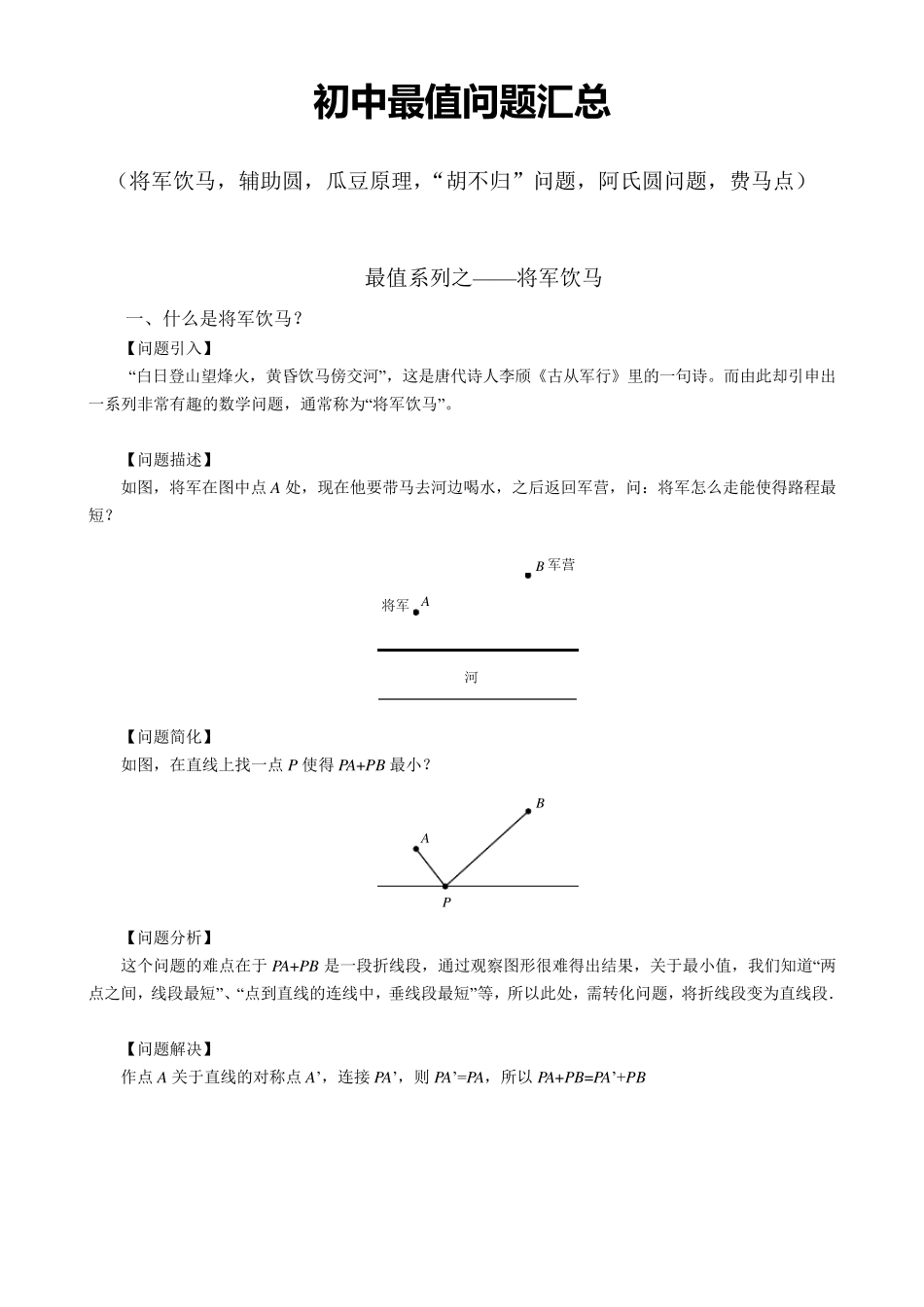 初中最值问题汇总

（将军饮马，辅助圆，瓜豆原理，“胡不归”问题，阿氏圆问题，费马点）

最值系列之——将军饮马

一、什么是将军饮马？

【问题引入】

“白日登山望烽火，黄昏饮马傍交河”，这是唐代诗人李颀《古从军行》里的一句诗。而由此却引申出一系列非常有趣的数学问题，通常称为“将军饮马”。

【问题描述】

如图，将军在图中点 $A$ 处，现在他要带马去河边喝水，之后返回军营，问：将军怎么走能使得路程最短？

$B$ 军营

将军 $A$

河

【问题简化】

如图，在直线上找一点 $P$ 使得 $PA+PB$ 最小？

$B$

$A$

$P$

【问题分析】

这个问题的难点在于 $PA+PB$ 是一段折线段，通过观察图形很难得出结果，关于最小值，我们知道“两点之间，线段最短”、“点到直线的连线中，垂线段最短”等，所以此处，需转化问题，将折线段变为直线段.

【问题解决】

作点 $A$ 关于直线的对称点 $A'$，连接 $PA'$，则 $PA'=PA$，所以 $PA+PB=PA'+PB$